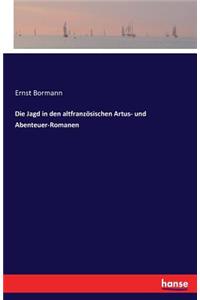 Ernst Bormann

Die Jagd in den altfranzösischen Artus- und Abenteuer-Romanen

hanse